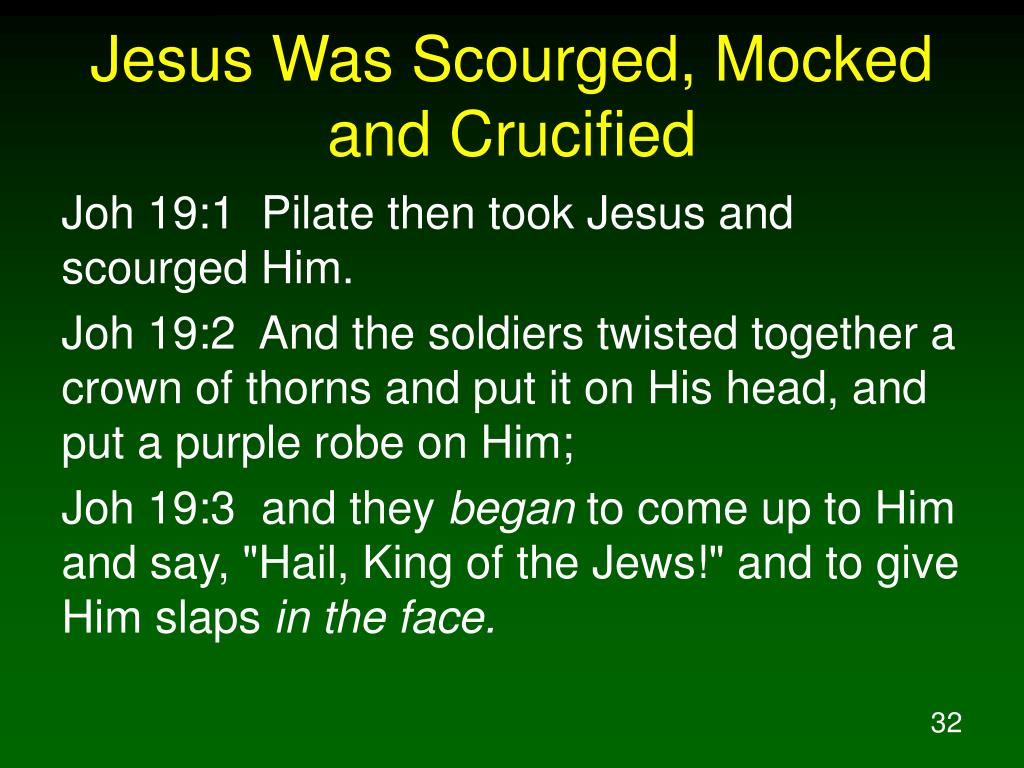 Jesus Was Scourged, Mocked and Crucified

Joh 19:1 Pilate then took Jesus and scourged Him.

Joh 19:2 And the soldiers twisted together a crown of thorns and put it on His head, and put a purple robe on Him;

Joh 19:3 and they began to come up to Him and say, "Hail, King of the Jews!" and to give Him slaps in the face.

32